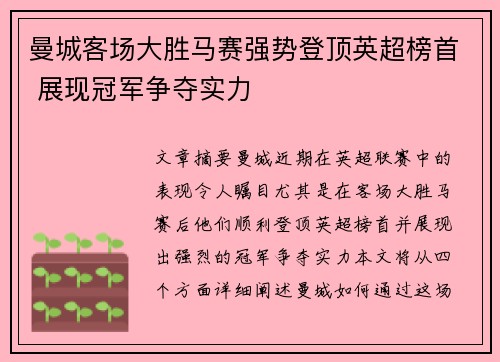 曼城客场大胜马赛强势登顶英超榜首 展现冠军争夺实力

文章摘要曼城近期在英超联赛中的表现令人瞩目尤其是在客场大胜马赛后他们顺利登顶英超榜首并展现出强烈的冠军争夺实力本文将从四个方面详细阐述曼城如何通过这场